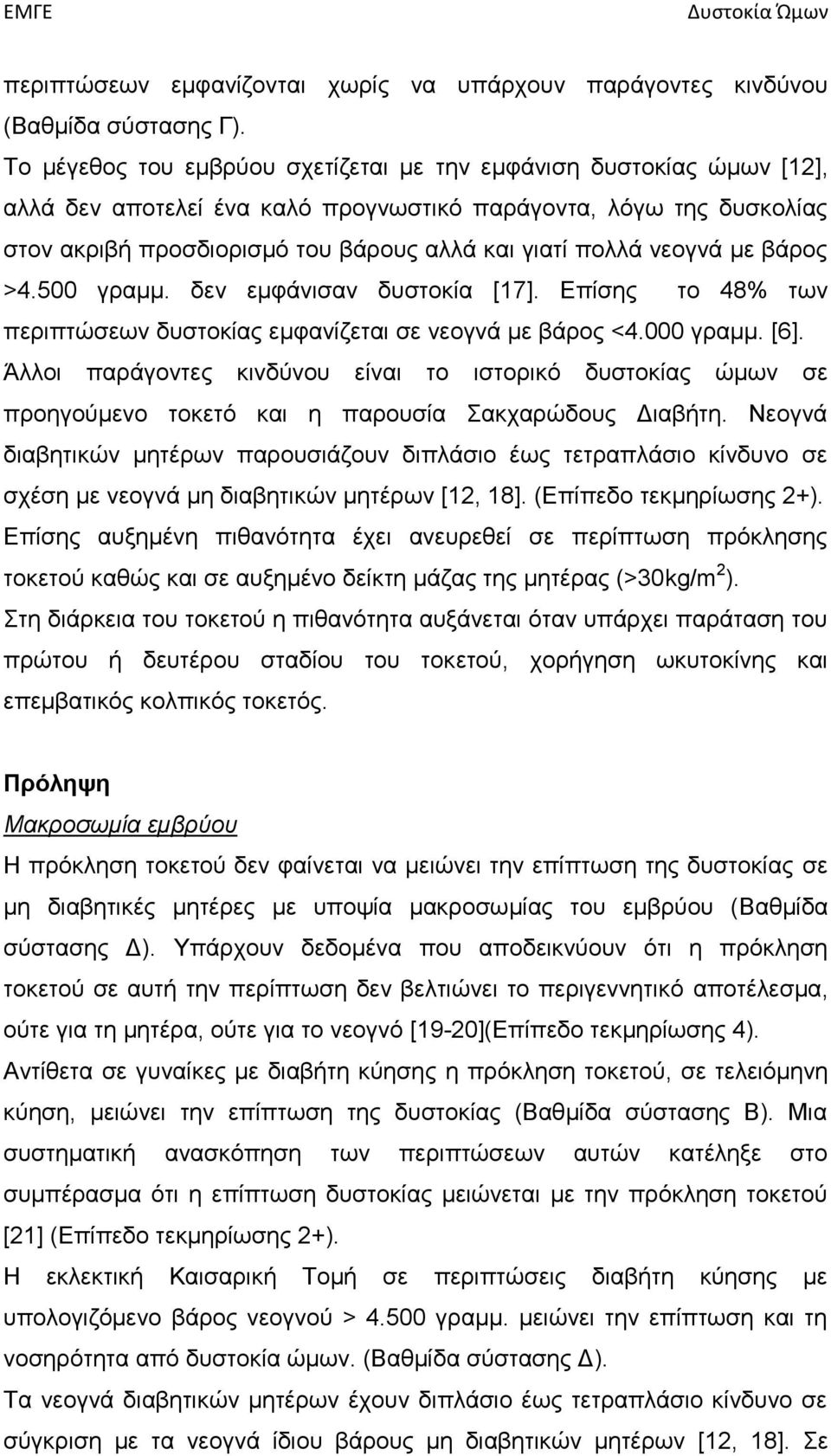 ΕΜΓΕ Δυστοκία Ώμων

περιπτώσεων εμφανίζονται χωρίς να υπάρχουν παράγοντες κινδύνου (Βαθμίδα σύστασης Γ).
Το μέγεθος του εμβρύου σχετίζεται με την εμφάνιση δυστοκίας ώμων [12], αλλά δεν αποτελεί ένα καλό προγνωστικό παράγοντα, λόγω της δυσκολίας στον ακριβή προσδιορισμό του βάρους αλλά και γιατί πολλά νεογνά με βάρος >4.500 γραμμ. δεν εμφάνισαν δυστοκία [17]. Επίσης το 48% των περιπτώσεων δυστοκίας εμφανίζεται σε νεογνά με βάρος <4.000 γραμμ. [6].
Άλλοι παράγοντες κινδύνου είναι το ιστορικό δυστοκίας ώμων σε προηγούμενο τοκετό και η παρουσία Σακχαρώδους Διαβήτη. Νεογνά διαβητικών μητέρων παρουσιάζουν διπλάσιο έως τετραπλάσιο κίνδυνο σε σχέση με νεογνά μη διαβητικών μητέρων [12, 18]. (Επίπεδο τεκμηρίωσης 2+).
Επίσης αυξημένη πιθανότητα έχει ανευρεθεί σε περίπτωση πρόκλησης τοκετού καθώς και σε αυξημένο δείκτη μάζας της μητέρας (>30kg/m$^2$).
Στη διάρκεια του τοκετού η πιθανότητα αυξάνεται όταν υπάρχει παράταση του πρώτου ή δευτέρου σταδίου του τοκετού, χορήγηση ωκυτοκίνης και επεμβατικός κολπικός τοκετός.

Πρόληψη
Μακροσωμία εμβρύου
Η πρόκληση τοκετού δεν φαίνεται να μειώνει την επίπτωση της δυστοκίας σε μη διαβητικές μητέρες με υποψία μακροσωμίας του εμβρύου (Βαθμίδα σύστασης Δ). Υπάρχουν δεδομένα που αποδεικνύουν ότι η πρόκληση τοκετού σε αυτή την περίπτωση δεν βελτιώνει το περιγεννητικό αποτέλεσμα, ούτε για τη μητέρα, ούτε για το νεογνό [19-20](Επίπεδο τεκμηρίωσης 4).
Αντίθετα σε γυναίκες με διαβήτη κύησης η πρόκληση τοκετού, σε τελειόμηνη κύηση, μειώνει την επίπτωση της δυστοκίας (Βαθμίδα σύστασης Β). Μια συστηματική ανασκόπηση των περιπτώσεων αυτών κατέληξε στο συμπέρασμα ότι η επίπτωση δυστοκίας μειώνεται με την πρόκληση τοκετού [21] (Επίπεδο τεκμηρίωσης 2+).
Η εκλεκτική Καισαρική Τομή σε περιπτώσεις διαβήτη κύησης με υπολογιζόμενο βάρος νεογνού > 4.500 γραμμ. μειώνει την επίπτωση και τη νοσηρότητα από δυστοκία ώμων. (Βαθμίδα σύστασης Δ).
Τα νεογνά διαβητικών μητέρων έχουν διπλάσιο έως τετραπλάσιο κίνδυνο σε σύγκριση με τα νεογνά ίδιου βάρους μη διαβητικών μητέρων [12, 18]. Σε